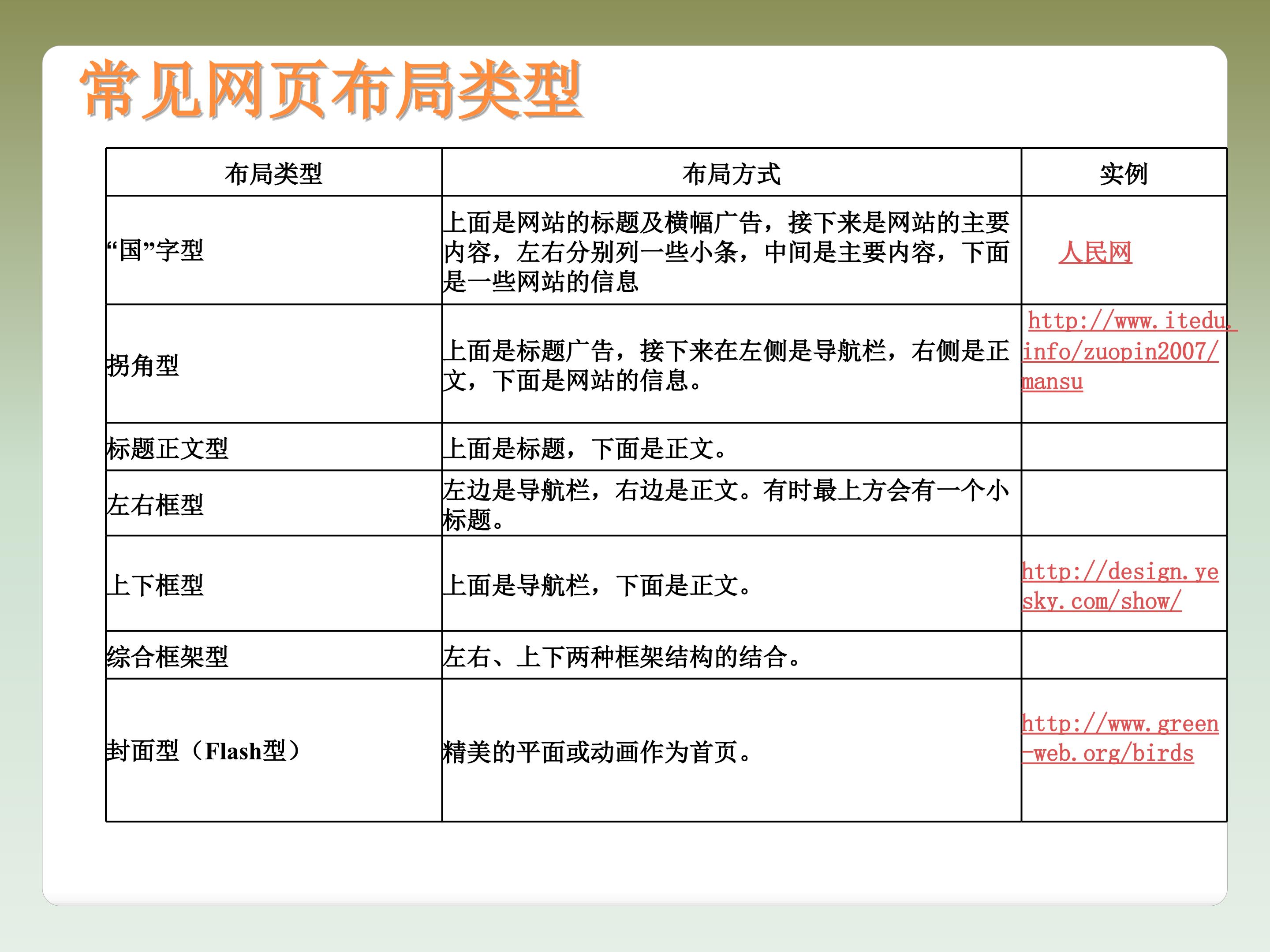 常见网页布局类型

| 布局类型 | 布局方式 | 实例 |
|---|---|---|
| “国”字型 | 上面是网站的标题及横幅广告，接下来是网站的主要内容，左右分别列一些小条，中间是主要内容，下面是一些网站的信息 | 人民网 |
| 拐角型 | 上面是标题广告，接下来在左侧是导航栏，右侧是正文，下面是网站的信息。 | http://www.itedu.info/zuopin2007/mansu |
| 标题正文型 | 上面是标题，下面是正文。 | |
| 左右框型 | 左边是导航栏，右边是正文。有时最上方会有一个小标题。 | |
| 上下框型 | 上面是导航栏，下面是正文。 | http://design.yesky.com/show/ |
| 综合框架型 | 左右、上下两种框架结构的结合。 | |
| 封面型（Flash型） | 精美的平面或动画作为首页。 | http://www.green-web.org/birds |